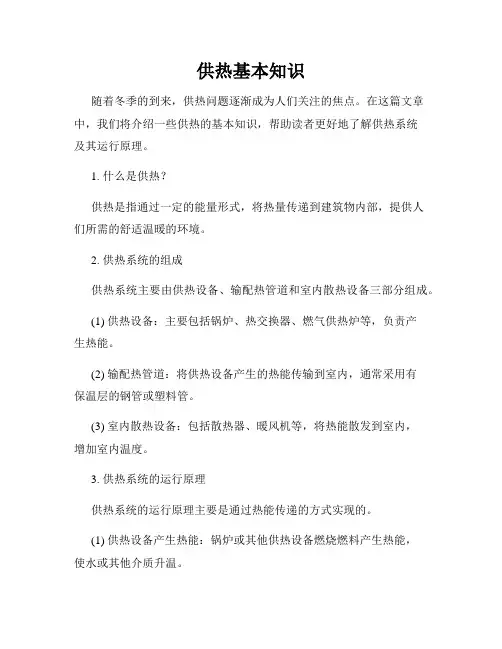 供热基本知识

随着冬季的到来，供热问题逐渐成为人们关注的焦点。在这篇文章中，我们将介绍一些供热的基本知识，帮助读者更好地了解供热系统及其运行原理。

1. 什么是供热？

供热是指通过一定的能量形式，将热量传递到建筑物内部，提供人们所需的舒适温暖的环境。

2. 供热系统的组成

供热系统主要由供热设备、输配热管道和室内散热设备三部分组成。

(1) 供热设备：主要包括锅炉、热交换器、燃气供热炉等，负责产生热能。

(2) 输配热管道：将供热设备产生的热能传输到室内，通常采用有保温层的钢管或塑料管。

(3) 室内散热设备：包括散热器、暖风机等，将热能散发到室内，增加室内温度。

3. 供热系统的运行原理

供热系统的运行原理主要是通过热能传递的方式实现的。

(1) 供热设备产生热能：锅炉或其他供热设备燃烧燃料产生热能，使水或其他介质升温。